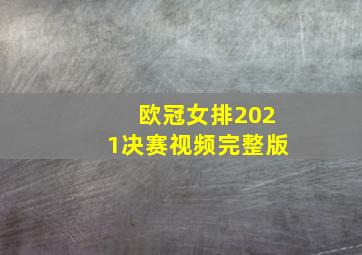 欧冠女排2021决赛视频完整版